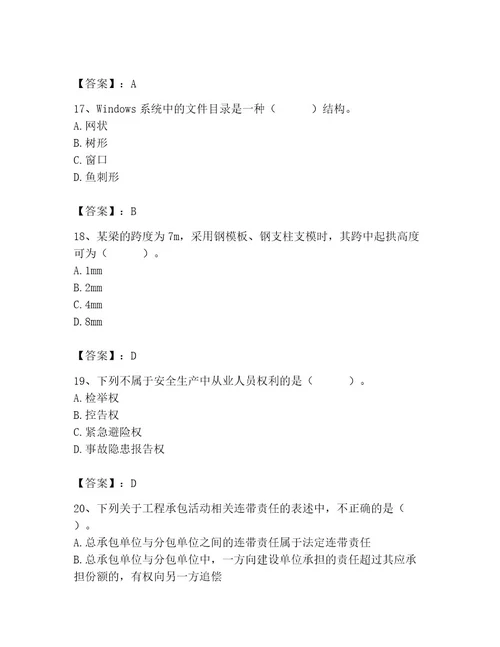 【答案】：A

17、Windows 系统中的文件目录是一种（　　）结构。
A. 网状
B. 树形
C. 窗口
D. 鱼刺形

【答案】：B

18、某梁的跨度为 7m，采用钢模板、钢支柱支模时，其跨中起拱高度可为（　　）。
A. 1mm
B. 2mm
C. 4mm
D. 8mm

【答案】：D

19、下列不属于安全生产中从业人员权利的是（　　）。
A. 检举权
B. 控告权
C. 紧急避险权
D. 事故隐患报告权

【答案】：D

20、下列关于工程承包活动相关连带责任的表述中，不正确的是（　　）。
A. 总承包单位与分包单位之间的连带责任属于法定连带责任
B. 总承包单位与分包单位中，一方向建设单位承担的责任超过其应承担份额的，有权向另一方追偿